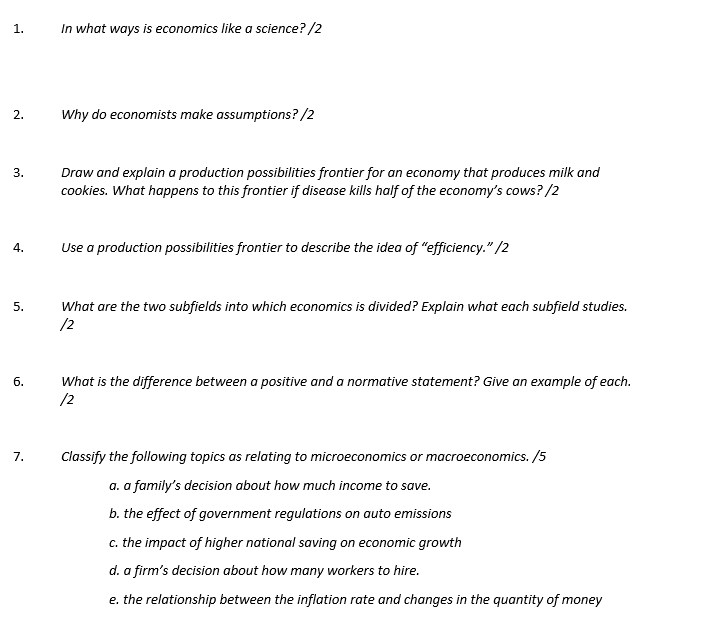 1. In what ways is economics like a science? /2

2. Why do economists make assumptions? /2

3. Draw and explain a production possibilities frontier for an economy that produces milk and cookies. What happens to this frontier if disease kills half of the economy's cows? /2

4. Use a production possibilities frontier to describe the idea of "efficiency." /2

5. What are the two subfields into which economics is divided? Explain what each subfield studies. /2

6. What is the difference between a positive and a normative statement? Give an example of each. /2

7. Classify the following topics as relating to microeconomics or macroeconomics. /5

a. a family's decision about how much income to save.

b. the effect of government regulations on auto emissions

c. the impact of higher national saving on economic growth

d. a firm's decision about how many workers to hire.

e. the relationship between the inflation rate and changes in the quantity of money